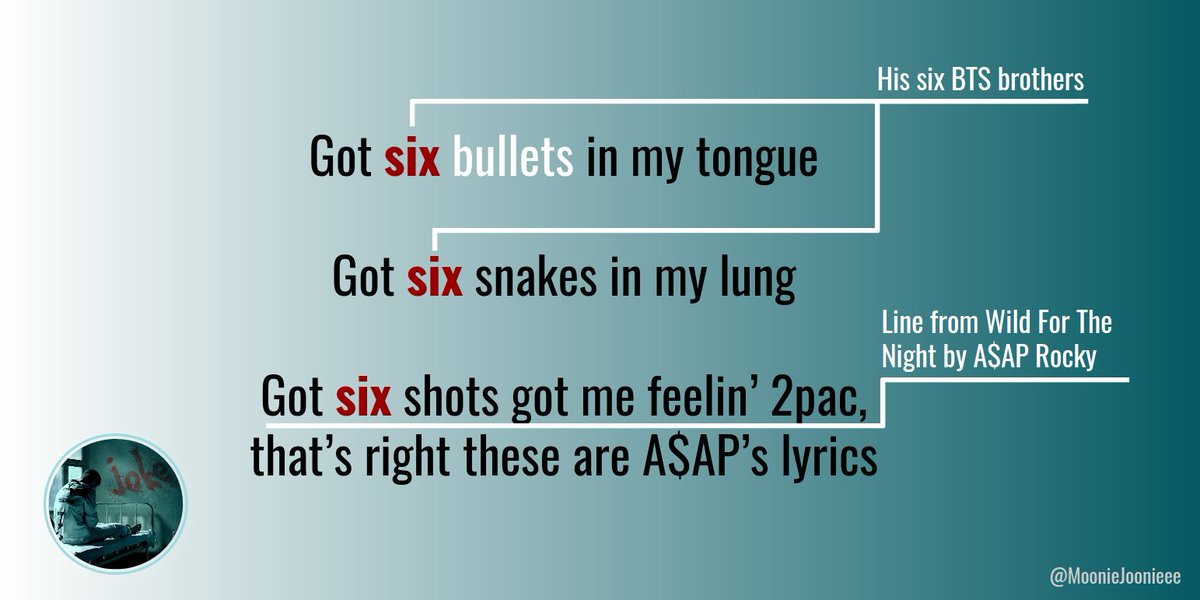 His six BTS brothers

Got six bullets in my tongue

Got six snakes in my lung

Line from Wild For The Night by A$AP Rocky

Got six shots got me feelin' 2pac, that's right these are A$AP's lyrics

Joke

@MoonieJoonieee